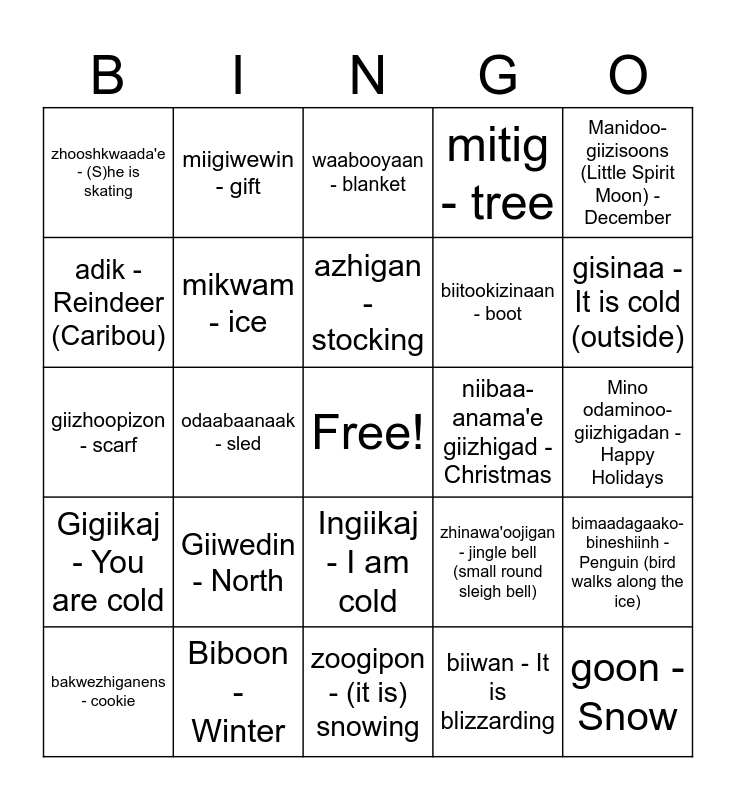 | B | I | N | G | O |
|---|---|---|---|---|
| zhooshkwaada'e - (S)he is skating | miigiwewin - gift | waabooyaan - blanket | mitig - tree | Manidoo-giizisoons (Little Spirit Moon) - December |
| adik - Reindeer (Caribou) | mikwam - ice | azhigan - stocking | biitookizinaan - boot | gisinaa - It is cold (outside) |
| giizhoopizon - scarf | odaabaanaak - sled | Free! | niibaa-anama'e giizhigad - Christmas | Mino odaminoo-giizhigadan - Happy Holidays |
| Gigiikaj - You are cold | Giiwedin - North | Ingiikaj - I am cold | zhinawa'oojigan - jingle bell (small round sleigh bell) | bimaadagaako-bineshiinh - Penguin (bird walks along the ice) |
| bakwezhiganens - cookie | Biboon - Winter | zoogipon - (it is) snowing | biiwan - It is blizzarding | goon - Snow |